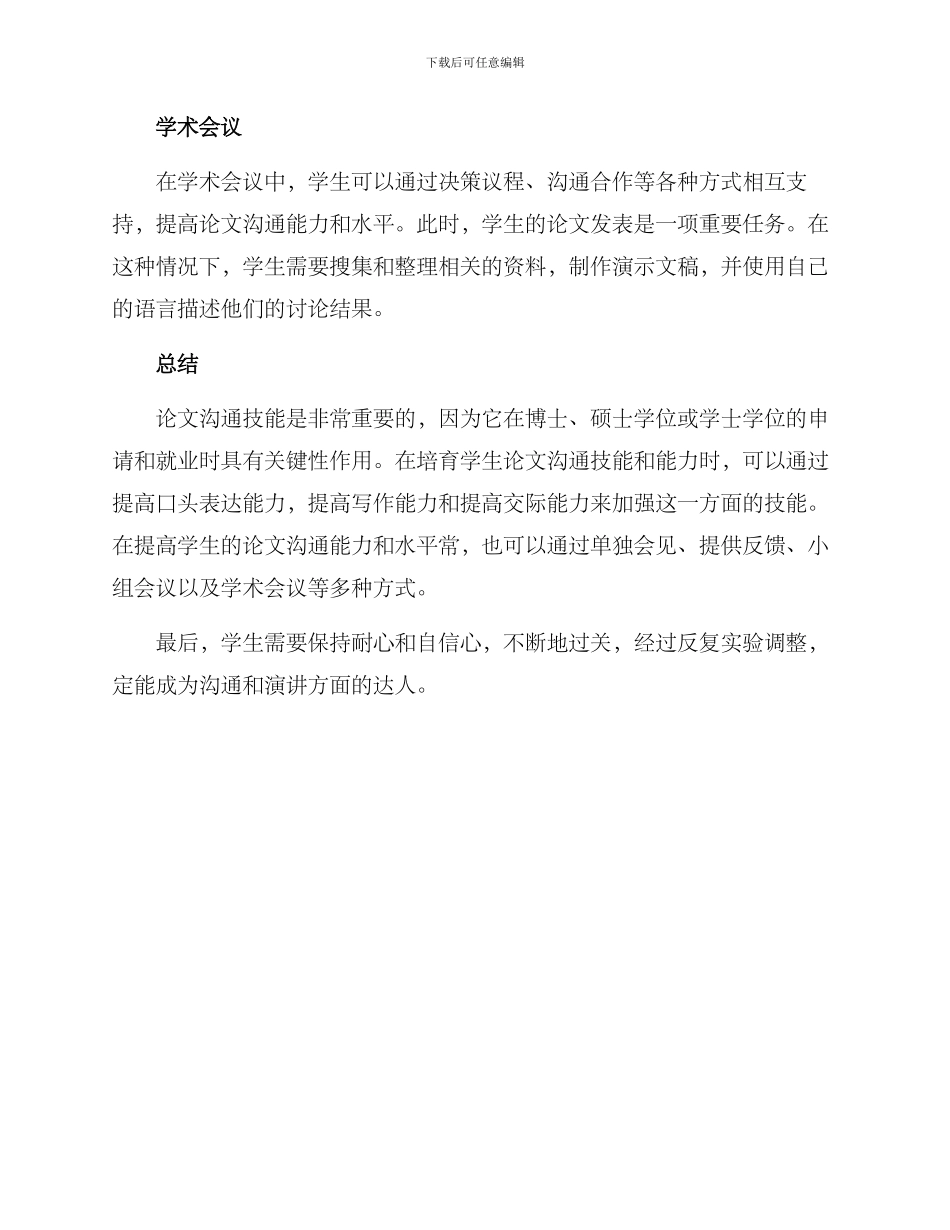 下载后可任意编辑

学术会议

在学术会议中，学生可以通过决策议程、沟通合作等各种方式相互支持，提高论文沟通能力和水平。此时，学生的论文发表是一项重要任务。在这种情况下，学生需要搜集和整理相关的资料，制作演示文稿，并使用自己的语言描述他们的讨论结果。

总结

论文沟通技能是非常重要的，因为它在博士、硕士学位或学士学位的申请和就业时具有关键性作用。在培育学生论文沟通技能和能力时，可以通过提高口头表达能力，提高写作能力和提高交际能力来加强这一方面的技能。在提高学生的论文沟通能力和水平常，也可以通过单独会见、提供反馈、小组会议以及学术会议等多种方式。

最后，学生需要保持耐心和自信心，不断地过关，经过反复实验调整，定能成为沟通和演讲方面的达人。